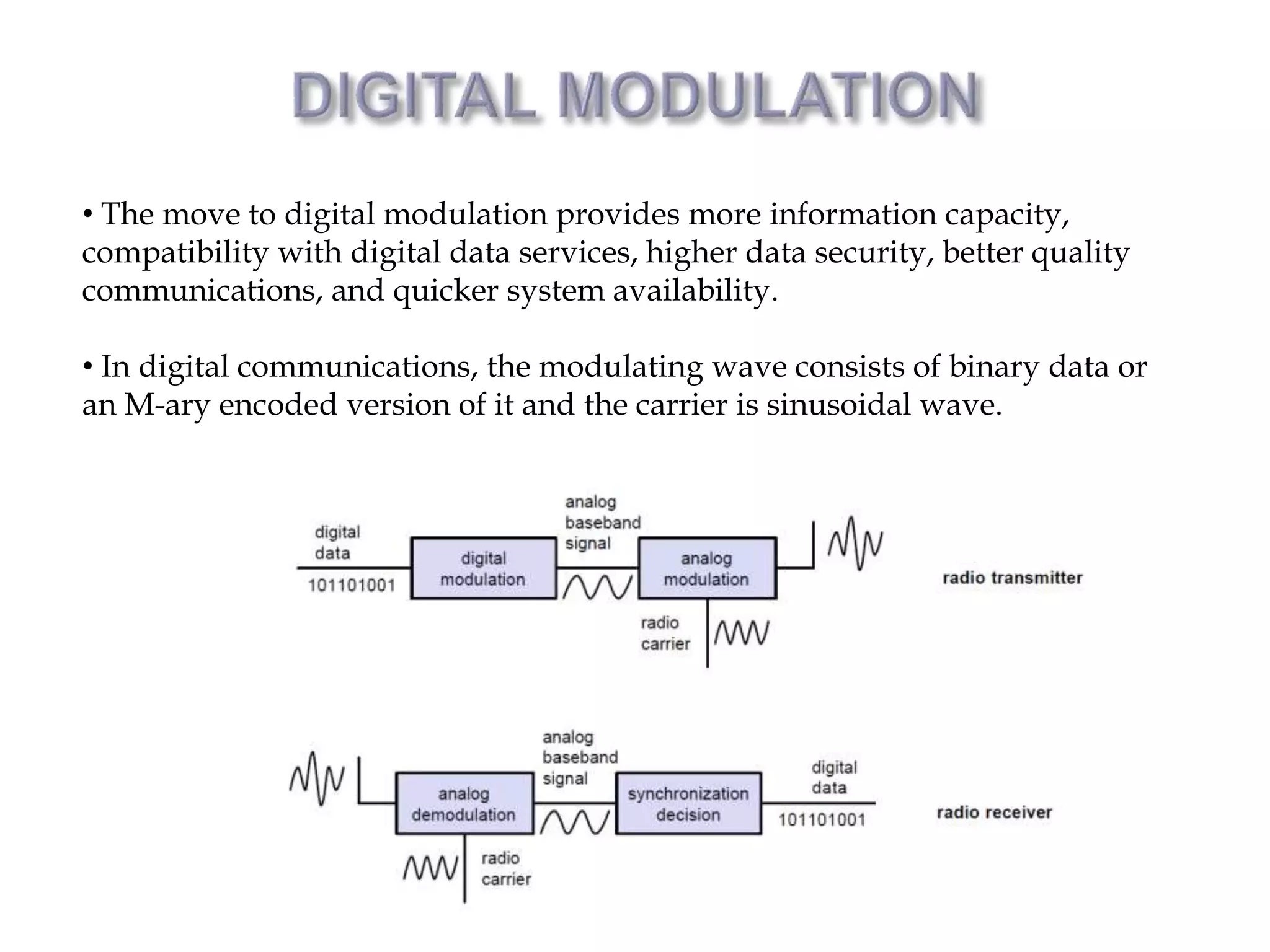 DIGITAL MODULATION

• The move to digital modulation provides more information capacity, compatibility with digital data services, higher data security, better quality communications, and quicker system availability.

• In digital communications, the modulating wave consists of binary data or an M-ary encoded version of it and the carrier is sinusoidal wave.

digital data
101101001
digital modulation
analog baseband signal
analog modulation
radio carrier
radio transmitter

analog demodulation
radio carrier
analog baseband signal
synchronization decision
digital data
101101001
radio receiver